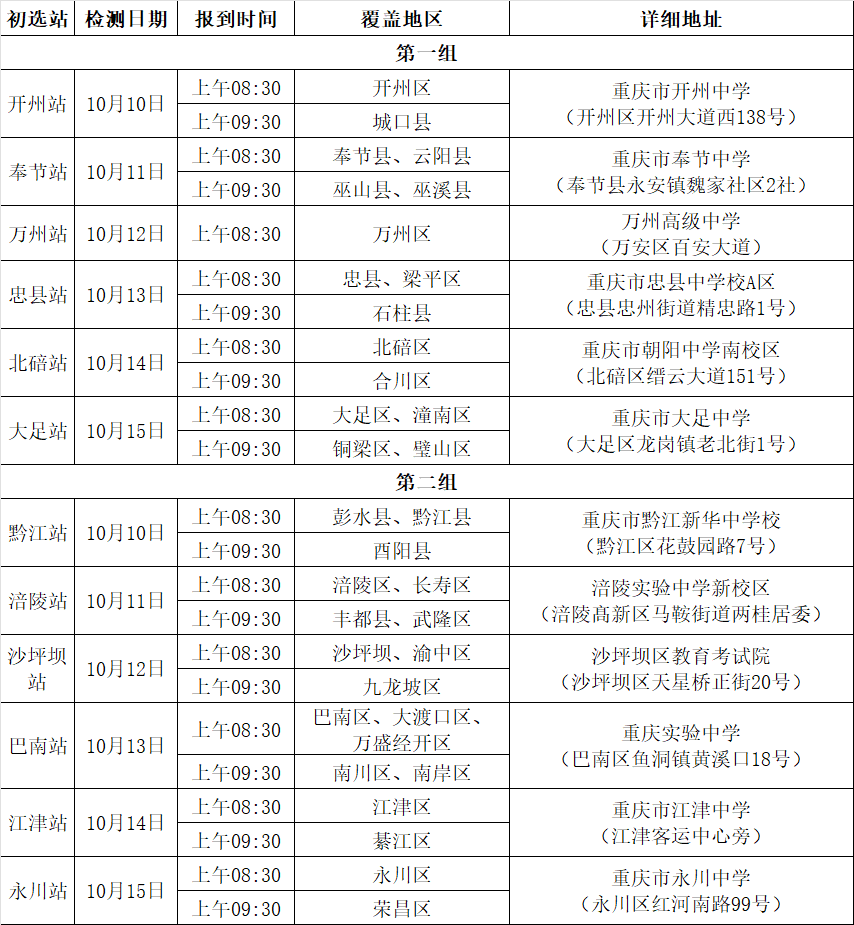 | 初选站 | 检测日期 | 报到时间 | 覆盖地区 | 详细地址 |
|---|---|---|---|---|
| 第一组 | | | | |
| 开州站 | 10月10日 | 上午08:30 | 开州区 | 重庆市开州中学（开州区开州大道西138号） |
| | | 上午09:30 | 城口县 | |
| 奉节站 | 10月11日 | 上午08:30 | 奉节县、云阳县 | 重庆市奉节中学（奉节县永安镇魏家社区2社） |
| | | 上午09:30 | 巫山县、巫溪县 | |
| 万州站 | 10月12日 | 上午08:30 | 万州区 | 万州高级中学（万安区百安大道） |
| 忠县站 | 10月13日 | 上午08:30 | 忠县、梁平区 | 重庆市忠县中学校A区（忠县忠州街道精忠路1号） |
| | | 上午09:30 | 石柱县 | |
| 北碚站 | 10月14日 | 上午08:30 | 北碚区 | 重庆市朝阳中学南校区（北碚区缙云大道151号） |
| | | 上午09:30 | 合川区 | |
| 大足站 | 10月15日 | 上午08:30 | 大足区、潼南区 | 重庆市大足中学（大足区龙岗镇老北街1号） |
| | | 上午09:30 | 铜梁区、璧山区 | |
| 第二组 | | | | |
| 黔江站 | 10月10日 | 上午08:30 | 彭水县、黔江县 | 重庆市黔江新华中学校（黔江区花鼓园路7号） |
| | | 上午09:30 | 酉阳县 | |
| 涪陵站 | 10月11日 | 上午08:30 | 涪陵区、长寿区 | 涪陵实验中学新校区（涪陵高新区马鞍街道两桂居委） |
| | | 上午09:30 | 丰都县、武隆区 | |
| 沙坪坝站 | 10月12日 | 上午08:30 | 沙坪坝、渝中区 | 沙坪坝区教育考试院（沙坪坝区天星桥正街20号） |
| | | 上午09:30 | 九龙坡区 | |
| 巴南站 | 10月13日 | 上午08:30 | 巴南区、大渡口区、万盛经开区 | 重庆实验中学（巴南区鱼洞镇黄溪口18号） |
| | | 上午09:30 | 南川区、南岸区 | |
| 江津站 | 10月14日 | 上午08:30 | 江津区 | 重庆市江津中学（江津客运中心旁） |
| | | 上午09:30 | 綦江区 | |
| 永川站 | 10月15日 | 上午08:30 | 永川区 | 重庆市永川中学（永川区红河南路99号） |
| | | 上午09:30 | 荣昌区 | |